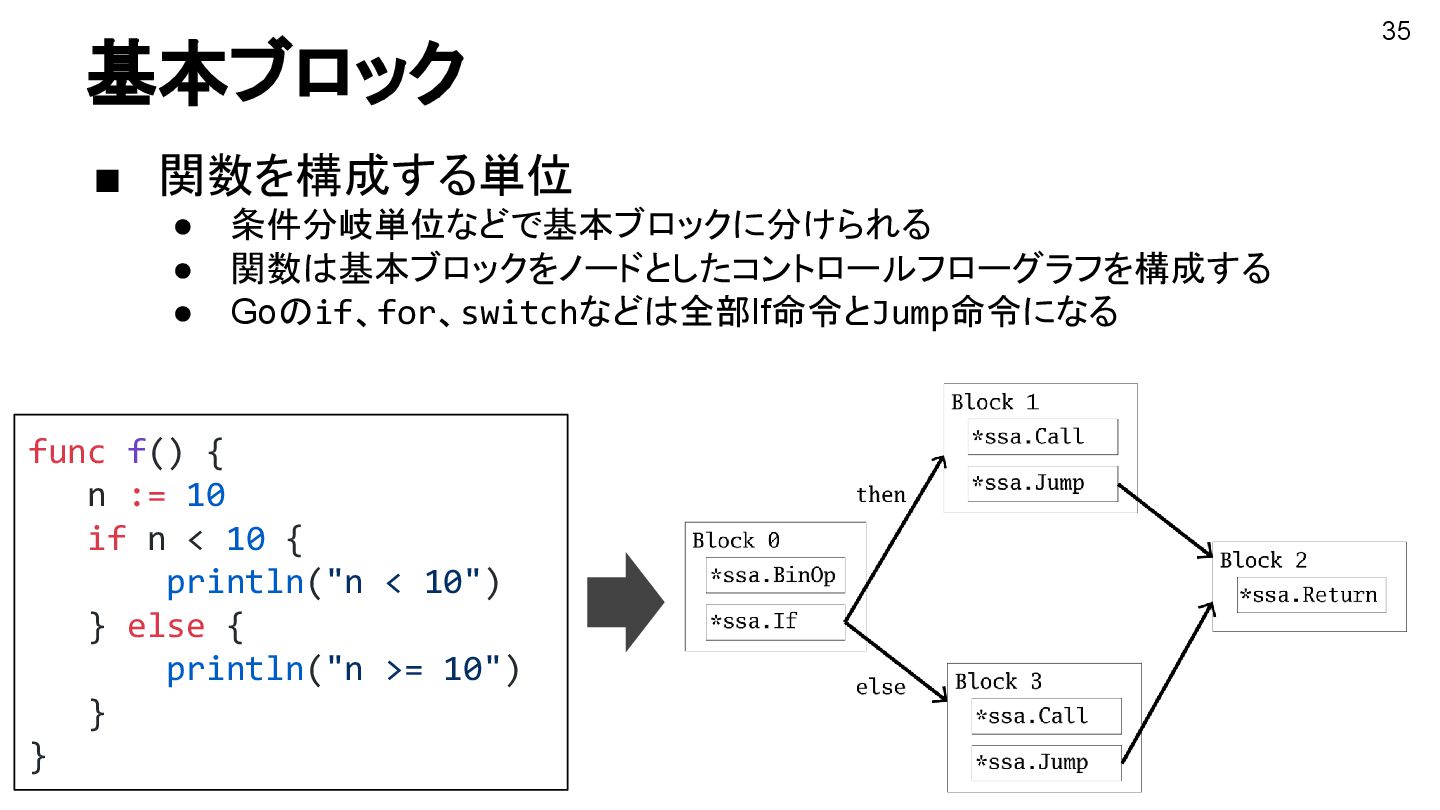 35

基本ブロック

■ 関数を構成する単位
● 条件分岐単位などで基本ブロックに分けられる
● 関数は基本ブロックをノードとしたコントロールフローグラフを構成する
● Goのif、for、switchなどは全部If命令とJump命令になる

func f() {
  n := 10
  if n < 10 {
    println("n < 10")
  } else {
    println("n >= 10")
  }
}

Block 0
*ssa.BinOp
*ssa.If

then
else

Block 1
*ssa.Call
*ssa.Jump

Block 3
*ssa.Call
*ssa.Jump

Block 2
*ssa.Return